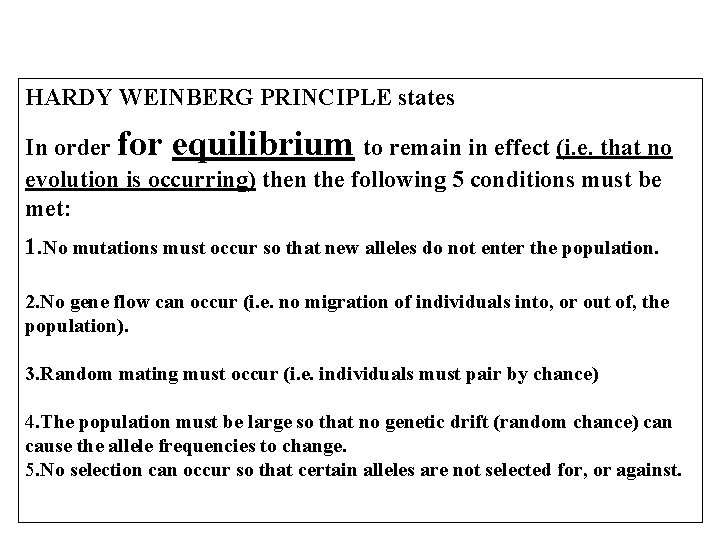 HARDY WEINBERG PRINCIPLE states

In order for equilibrium to remain in effect (i.e. that no evolution is occurring) then the following 5 conditions must be met:

1.No mutations must occur so that new alleles do not enter the population.

2.No gene flow can occur (i.e. no migration of individuals into, or out of, the population).

3.Random mating must occur (i.e. individuals must pair by chance)

4.The population must be large so that no genetic drift (random chance) can cause the allele frequencies to change.
5.No selection can occur so that certain alleles are not selected for, or against.